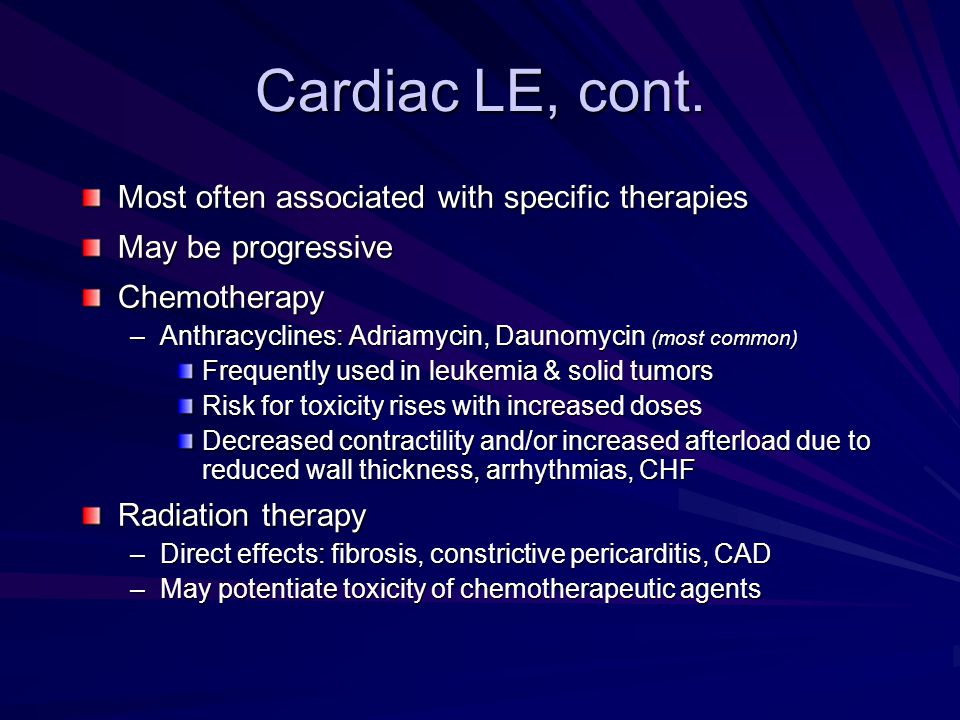 Cardiac LE, cont.

Most often associated with specific therapies

May be progressive

Chemotherapy

– Anthracyclines: Adriamycin, Daunomycin (most common)

Frequently used in leukemia & solid tumors

Risk for toxicity rises with increased doses

Decreased contractility and/or increased afterload due to reduced wall thickness, arrhythmias, CHF

Radiation therapy

– Direct effects: fibrosis, constrictive pericarditis, CAD

– May potentiate toxicity of chemotherapeutic agents